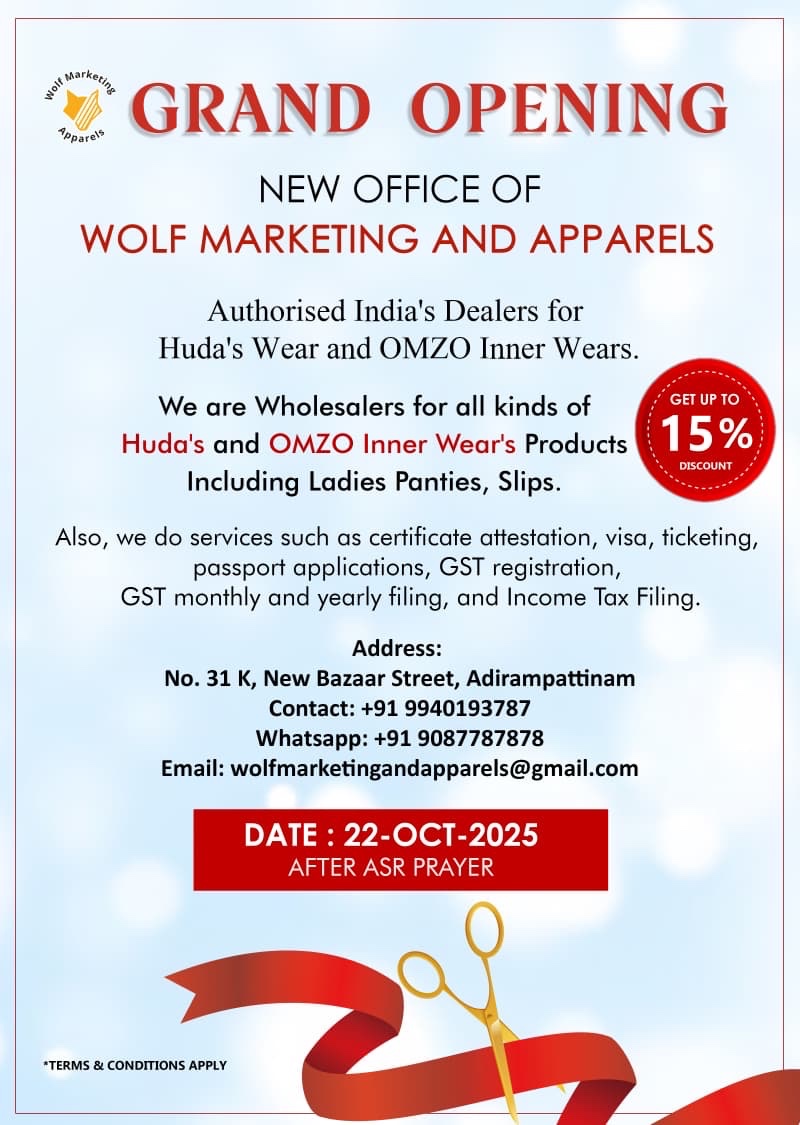 Wolf Marketing
Apparels

GRAND OPENING

NEW OFFICE OF
WOLF MARKETING AND APPARELS

Authorised India's Dealers for
Huda's Wear and OMZO Inner Wears.

We are Wholesalers for all kinds of
Huda's and OMZO Inner Wear's Products
Including Ladies Panties, Slips.

GET UP TO
15%
DISCOUNT

Also, we do services such as certificate attestation, visa, ticketing, passport applications, GST registration, GST monthly and yearly filing, and Income Tax Filing.

Address:
No. 31 K, New Bazaar Street, Adirampattinam
Contact: +91 9940193787
Whatsapp: +91 9087787878
Email: wolfmarketingandapparels@gmail.com

DATE : 22-OCT-2025
AFTER ASR PRAYER

*TERMS & CONDITIONS APPLY